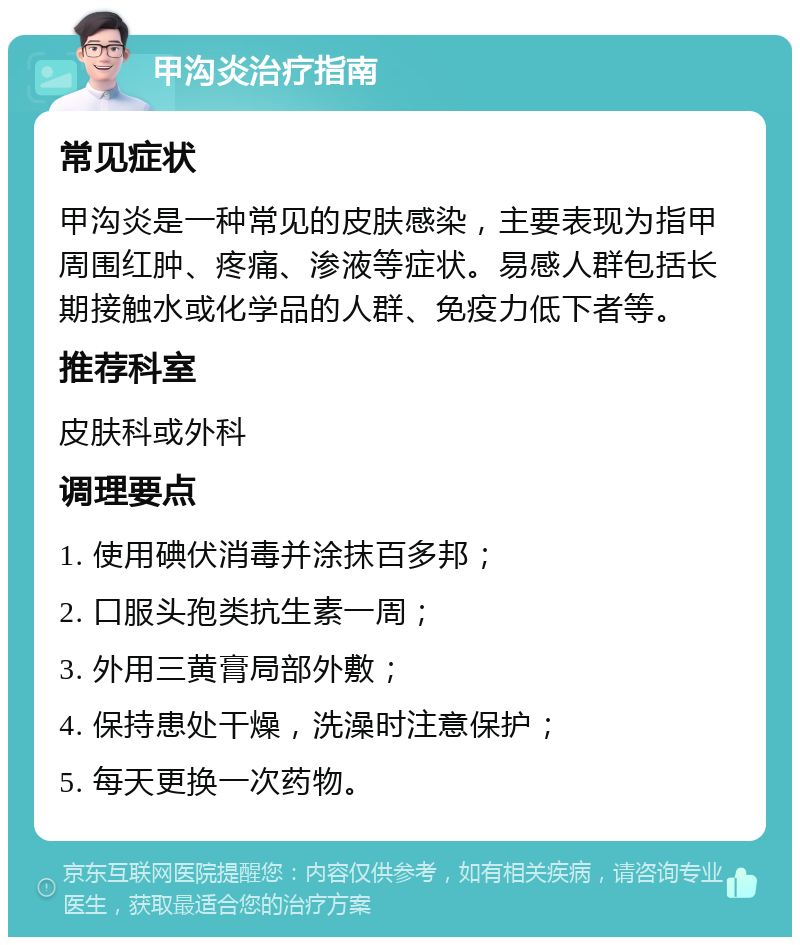 甲沟炎治疗指南

常见症状

甲沟炎是一种常见的皮肤感染，主要表现为指甲周围红肿、疼痛、渗液等症状。易感人群包括长期接触水或化学品的人群、免疫力低下者等。

推荐科室

皮肤科或外科

调理要点

1. 使用碘伏消毒并涂抹百多邦；

2. 口服头孢类抗生素一周；

3. 外用三黄膏局部外敷；

4. 保持患处干燥，洗澡时注意保护；

5. 每天更换一次药物。

京东互联网医院提醒您：内容仅供参考，如有相关疾病，请咨询专业医生，获取最适合您的治疗方案